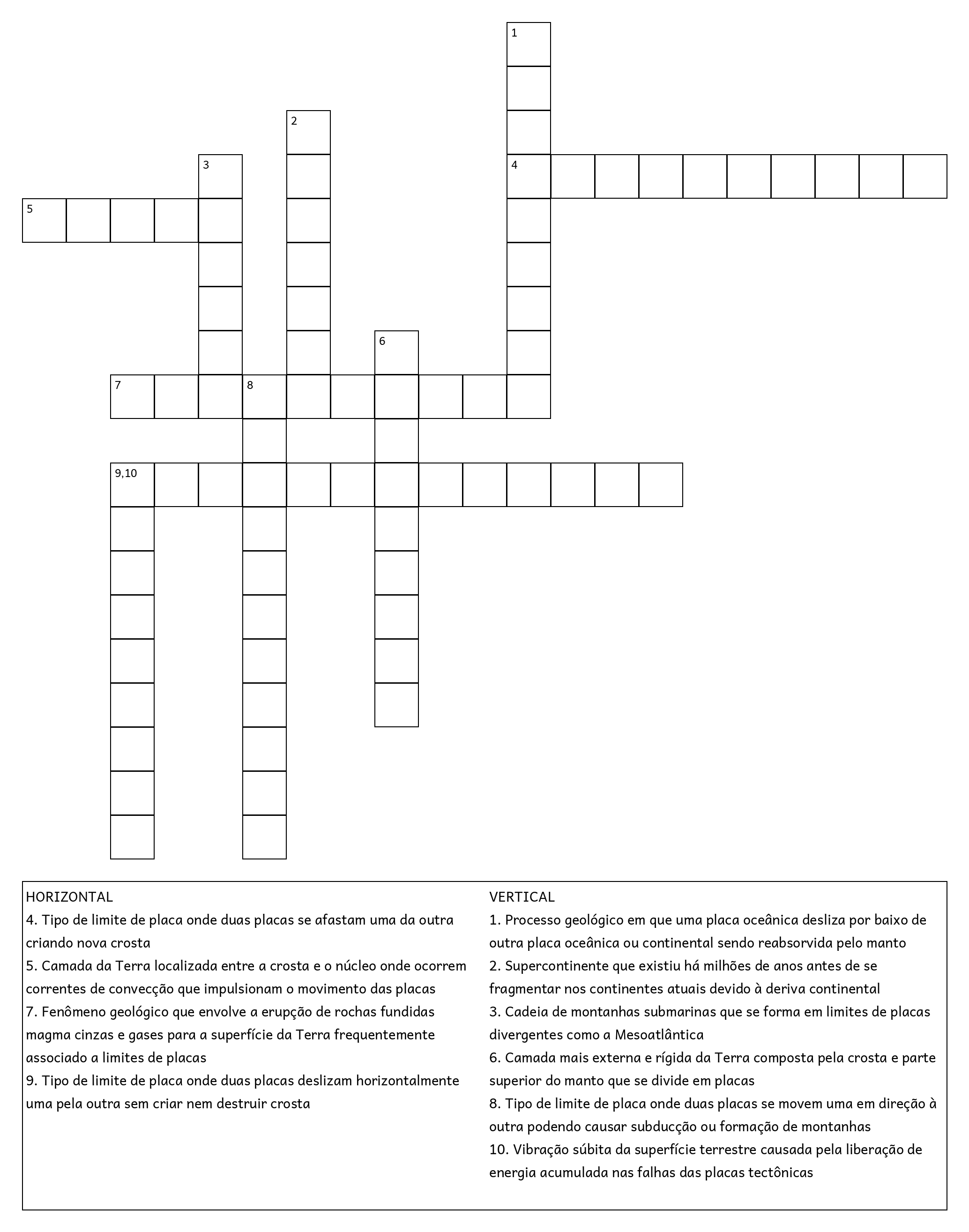 1

2

3

4

5

6

7

8

9,10

HORIZONTAL
4. Tipo de limite de placa onde duas placas se afastam uma da outra criando nova crosta
5. Camada da Terra localizada entre a crosta e o núcleo onde ocorrem correntes de convecção que impulsionam o movimento das placas
7. Fenômeno geológico que envolve a erupção de rochas fundidas magma cinzas e gases para a superfície da Terra frequentemente associado a limites de placas
9. Tipo de limite de placa onde duas placas deslizam horizontalmente uma pela outra sem criar nem destruir crosta

VERTICAL
1. Processo geológico em que uma placa oceânica desliza por baixo de outra placa oceânica ou continental sendo reabsorvida pelo manto
2. Supercontinente que existiu há milhões de anos antes de se fragmentar nos continentes atuais devido à deriva continental
3. Cadeia de montanhas submarinas que se forma em limites de placas divergentes como a Mesoatlântica
6. Camada mais externa e rígida da Terra composta pela crosta e parte superior do manto que se divide em placas
8. Tipo de limite de placa onde duas placas se movem uma em direção à outra podendo causar subducção ou formação de montanhas
10. Vibração súbita da superfície terrestre causada pela liberação de energia acumulada nas falhas das placas tectônicas